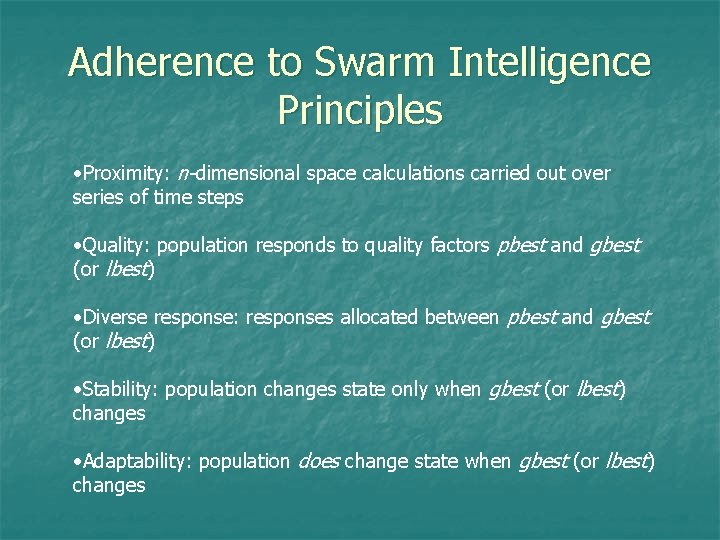 Adherence to Swarm Intelligence Principles

•Proximity: n-dimensional space calculations carried out over series of time steps

•Quality: population responds to quality factors pbest and gbest (or lbest)

•Diverse response: responses allocated between pbest and gbest (or lbest)

•Stability: population changes state only when gbest (or lbest) changes

•Adaptability: population does change state when gbest (or lbest) changes